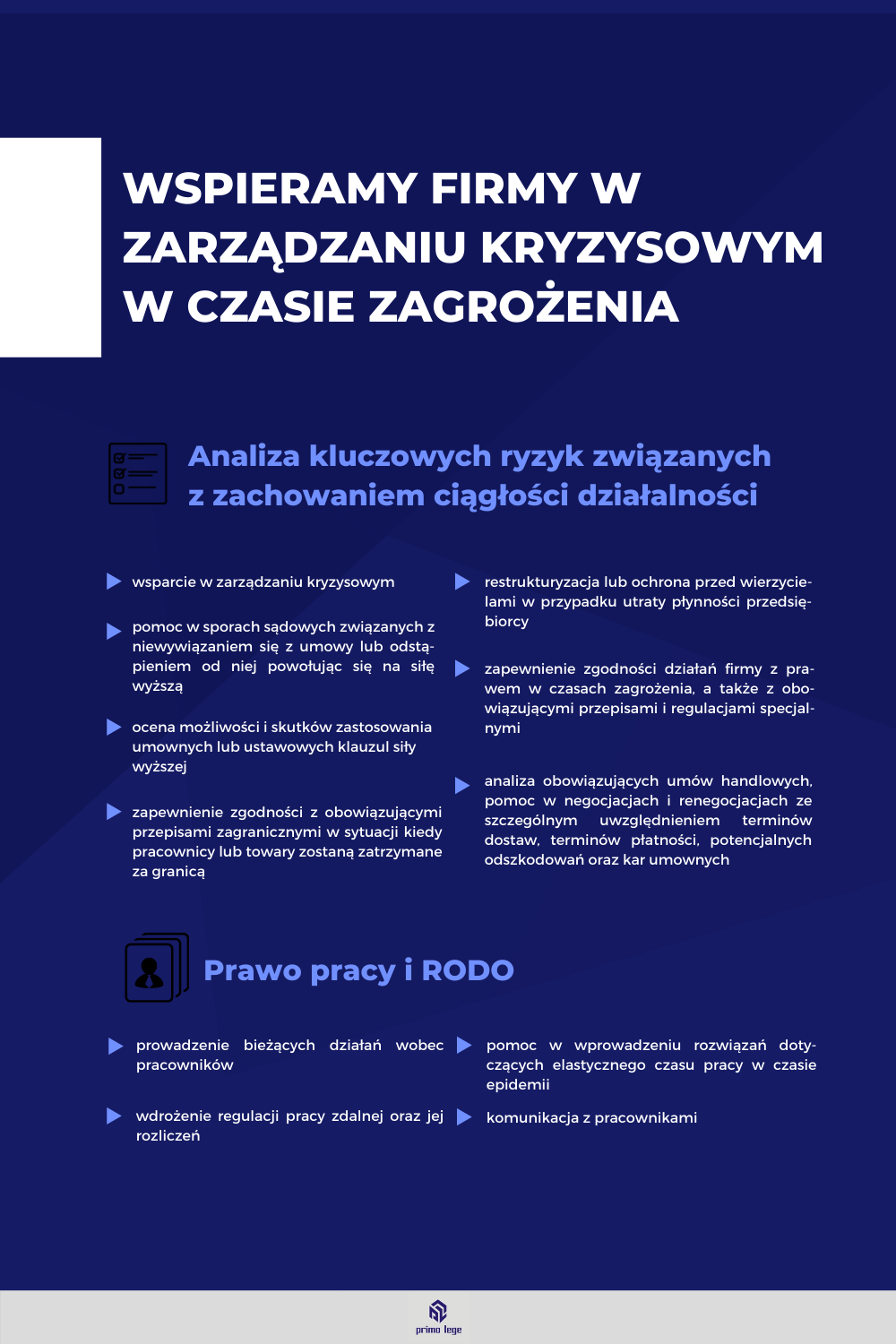 WSPIERAMY FIRMY W ZARZĄDZANIU KRYZYSOWYM W CZASIE ZAGROŻENIA

Analiza kluczowych ryzyk związanych z zachowaniem ciągłości działalności

wsparcie w zarządzaniu kryzysowym

pomoc w sporach sądowych związanych z niewywiązaniem się z umowy lub odstąpieniem od niej powołując się na siłę wyższą

ocena możliwości i skutków zastosowania umownych lub ustawowych klauzul siły wyższej

zapewnienie zgodności z obowiązującymi przepisami zagranicznymi w sytuacji kiedy pracownicy lub towary zostaną zatrzymane za granicą

restrukturyzacja lub ochrona przed wierzycielami w przypadku utraty płynności przedsiębiorcy

zapewnienie zgodności działań firmy z prawem w czasach zagrożenia, a także z obowiązującymi przepisami i regulacjami specjalnymi

analiza obowiązujących umów handlowych, pomoc w negocjacjach i renegocjacjach ze szczególnym uwzględnieniem terminów dostaw, terminów płatności, potencjalnych odszkodowań oraz kar umownych

Prawo pracy i RODO

prowadzenie bieżących działań wobec pracowników

wdrożenie regulacji pracy zdalnej oraz jej rozliczeń

pomoc w wprowadzeniu rozwiązań dotyczących elastycznego czasu pracy w czasie epidemii

komunikacja z pracownikami

primo lege